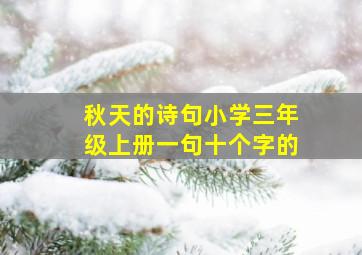 秋天的诗句小学三年级上册一句十个字的